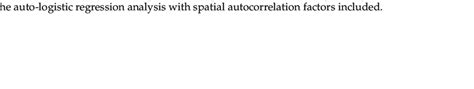 he auto-logistic regression analysis with spatial autocorrelation factors included.